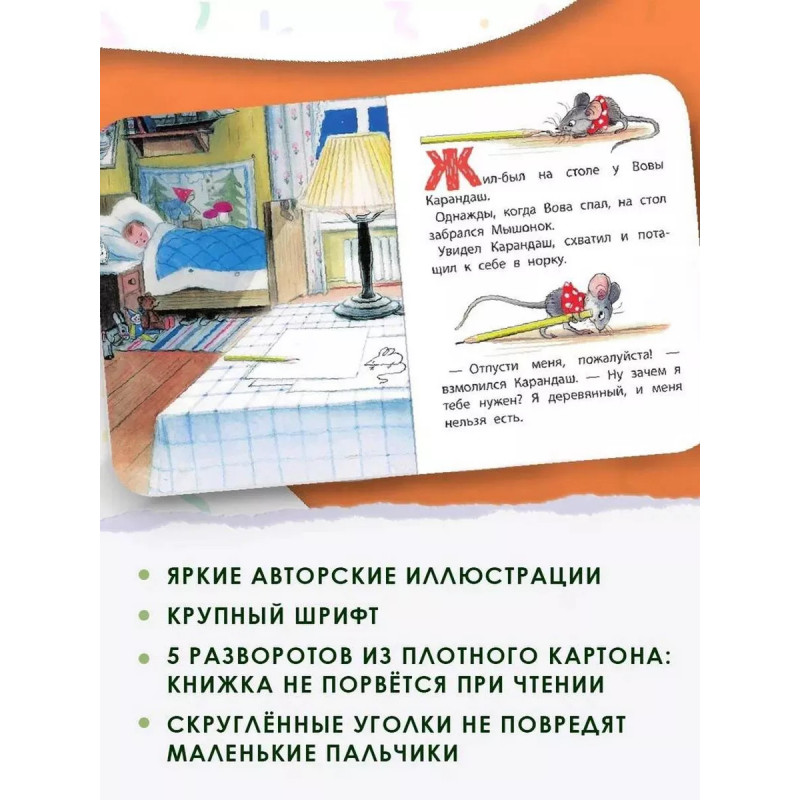 Жил-был на столе у Вовы Карандаш.

Однажды, когда Вова спал, на стол забрался Мышонок.

Увидел Карандаш, схватил и потащил к себе в норку.

— Отпусти меня, пожалуйста! — взмолился Карандаш. — Ну зачем я тебе нужен? Я деревянный, и меня нельзя есть.

• ЯРКИЕ АВТОРСКИЕ ИЛЛЮСТРАЦИИ
• КРУПНЫЙ ШРИФТ
• 5 РАЗВОРОТОВ ИЗ ПЛОТНОГО КАРТОНА: КНИЖКА НЕ ПОРВЁТСЯ ПРИ ЧТЕНИИ
• СКРУГЛЁННЫЕ УГОЛКИ НЕ ПОВРЕДЯТ МАЛЕНЬКИЕ ПАЛЬЧИКИ